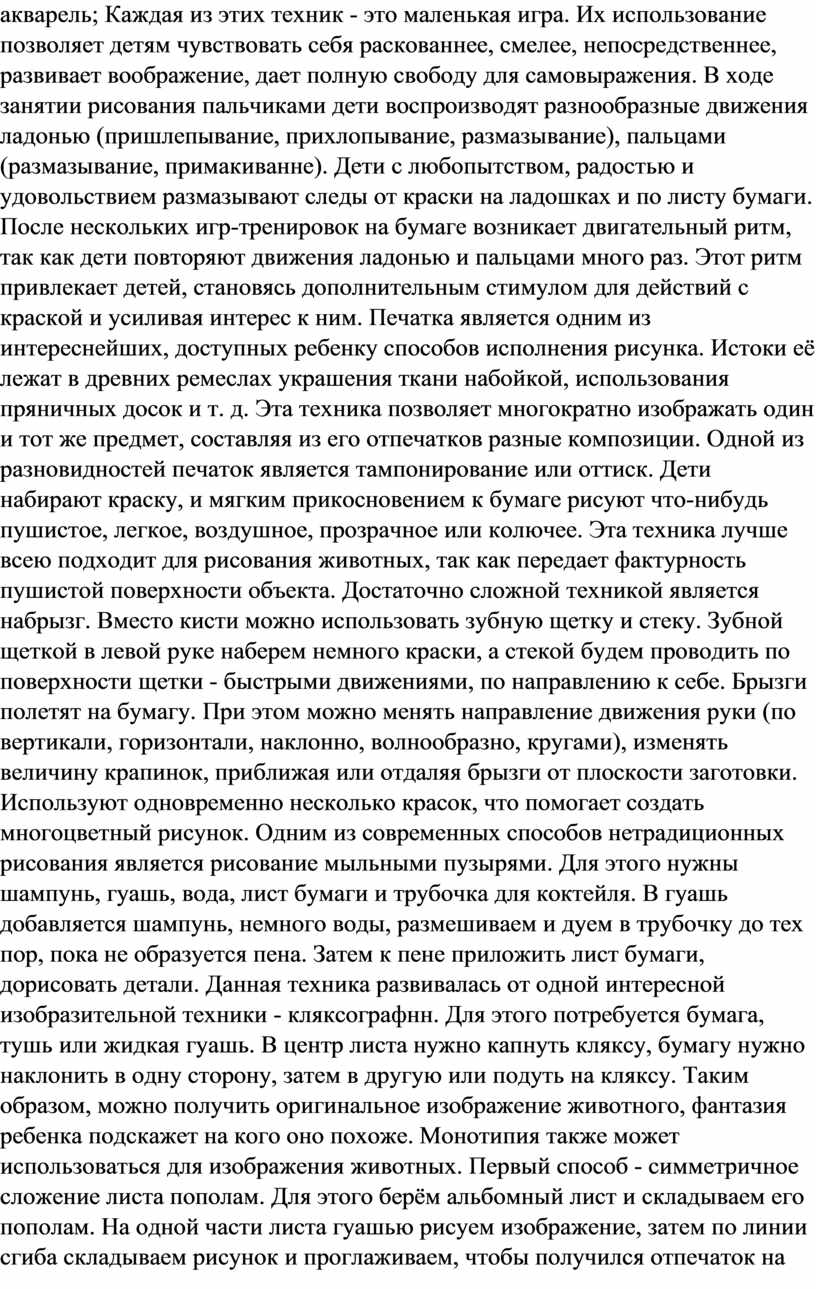 акварель; Каждая из этих техник - это маленькая игра. Их использование позволяет детям чувствовать себя раскованнее, смелее, непосредственнее, развивает воображение, дает полную свободу для самовыражения. В ходе занятии рисования пальчиками дети воспроизводят разнообразные движения ладонью (пришлепывание, прихлопывание, размазывание), пальцами (размазывание, примакиванне). Дети с любопытством, радостью и удовольствием размазывают следы от краски на ладошках и по листу бумаги. После нескольких игр-тренировок на бумаге возникает двигательный ритм, так как дети повторяют движения ладонью и пальцами много раз. Этот ритм привлекает детей, становясь дополнительным стимулом для действий с краской и усиливая интерес к ним. Печатка является одним из интереснейших, доступных ребенку способов исполнения рисунка. Истоки её лежат в древних ремеслах украшения ткани набойкой, использования пряничных досок и т. д. Эта техника позволяет многократно изображать один и тот же предмет, составляя из его отпечатков разные композиции. Одной из разновидностей печаток является тампонирование или оттиск. Дети набирают краску, и мягким прикосновением к бумаге рисуют что-нибудь пушистое, легкое, воздушное, прозрачное или колючее. Эта техника лучше всею подходит для рисования животных, так как передает фактурность пушистой поверхности объекта. Достаточно сложной техникой является набрызг. Вместо кисти можно использовать зубную щетку и стеку. Зубной щеткой в левой руке наберем немного краски, а стекой будем проводить по поверхности щетки - быстрыми движениями, по направлению к себе. Брызги полетят на бумагу. При этом можно менять направление движения руки (по вертикали, горизонтали, наклонно, волнообразно, кругами), изменять величину крапинок, приближая или отдаляя брызги от плоскости заготовки. Используют одновременно несколько красок, что помогает создать многоцветный рисунок. Одним из современных способов нетрадиционных рисования является рисование мыльными пузырями. Для этого нужны шампунь, гуашь, вода, лист бумаги и трубочка для коктейля. В гуашь добавляется шампунь, немного воды, размешиваем и дуем в трубочку до тех пор, пока не образуется пена. Затем к пене приложить лист бумаги, дорисовать детали. Данная техника развивалась от одной интересной изобразительной техники - кляксографнн. Для этого потребуется бумага, тушь или жидкая гуашь. В центр листа нужно капнуть кляксу, бумагу нужно наклонить в одну сторону, затем в другую или подуть на кляксу. Таким образом, можно получить оригинальное изображение животного, фантазия ребенка подскажет на кого оно похоже. Монотипия также может использоваться для изображения животных. Первый способ - симметричное сложение листа пополам. Для этого берём альбомный лист и складываем его пополам. На одной части листа гуашью рисуем изображение, затем по линии сгиба складываем рисунок и проглаживаем, чтобы получился отпечаток на